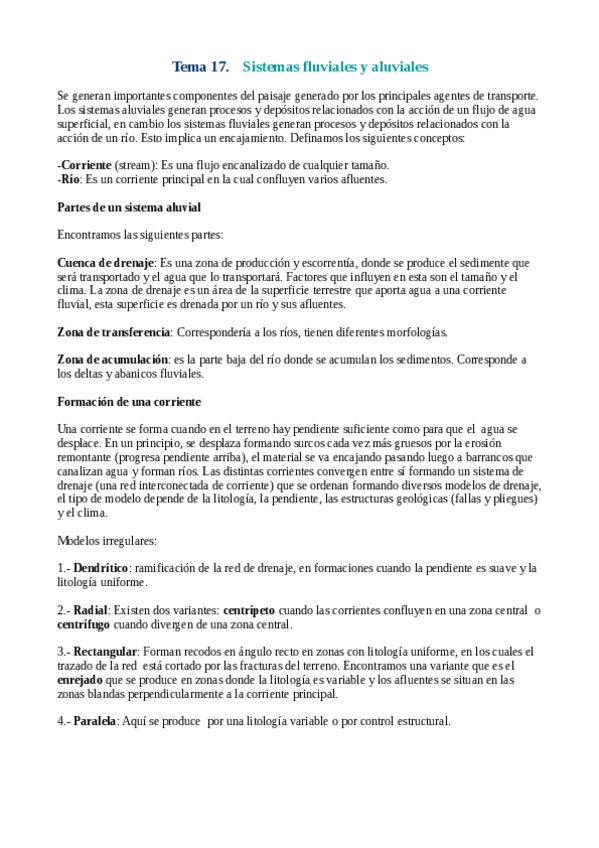 Tema 17. Sistemas fluviales y aluviales

Se generan importantes componentes del paisaje generado por los principales agentes de transporte. Los sistemas aluviales generan procesos y depósitos relacionados con la acción de un flujo de agua superficial, en cambio los sistemas fluviales generan procesos y depósitos relacionados con la acción de un río. Esto implica un encajamiento. Definamos los siguientes conceptos:

-Corriente (stream): Es una flujo encanalizado de cualquier tamaño.
-Río: Es un corriente principal en la cual confluyen varios afluentes.

Partes de un sistema aluvial

Encontramos las siguientes partes:

Cuenca de drenaje: Es una zona de producción y escorrentía, donde se produce el sedimente que será transportado y el agua que lo transportará. Factores que influyen en esta son el tamaño y el clima. La zona de drenaje es un área de la superficie terrestre que aporta agua a una corriente fluvial, esta superficie es drenada por un río y sus afluentes.

Zona de transferencia: Correspondería a los ríos, tienen diferentes morfologías.

Zona de acumulación: es la parte baja del río donde se acumulan los sedimentos. Corresponde a los deltas y abanicos fluviales.

Formación de una corriente

Una corriente se forma cuando en el terreno hay pendiente suficiente como para que el agua se desplace. En un principio, se desplaza formando surcos cada vez más gruesos por la erosión remontante (progresa pendiente arriba), el material se va encajando pasando luego a barrancos que canalizan agua y forman ríos. Las distintas corrientes convergen entre sí formando un sistema de drenaje (una red interconectada de corriente) que se ordenan formando diversos modelos de drenaje, el tipo de modelo depende de la litología, la pendiente, las estructuras geológicas (fallas y pliegues) y el clima.

Modelos irregulares:

1.- Dendrítico: ramificación de la red de drenaje, en formaciones cuando la pendiente es suave y la litología uniforme.

2.- Radial: Existen dos variantes: centrípeto cuando las corrientes confluyen en una zona central o centrífugo cuando divergen de una zona central.

3.- Rectangular: Forman recodos en ángulo recto en zonas con litología uniforme, en los cuales el trazado de la red está cortado por las fracturas del terreno. Encontramos una variante que es el enrejado que se produce en zonas donde la litología es variable y los afluentes se situan en las zonas blandas perpendicularmente a la corriente principal.

4.- Paralela: Aquí se produce por una litología variable o por control estructural.